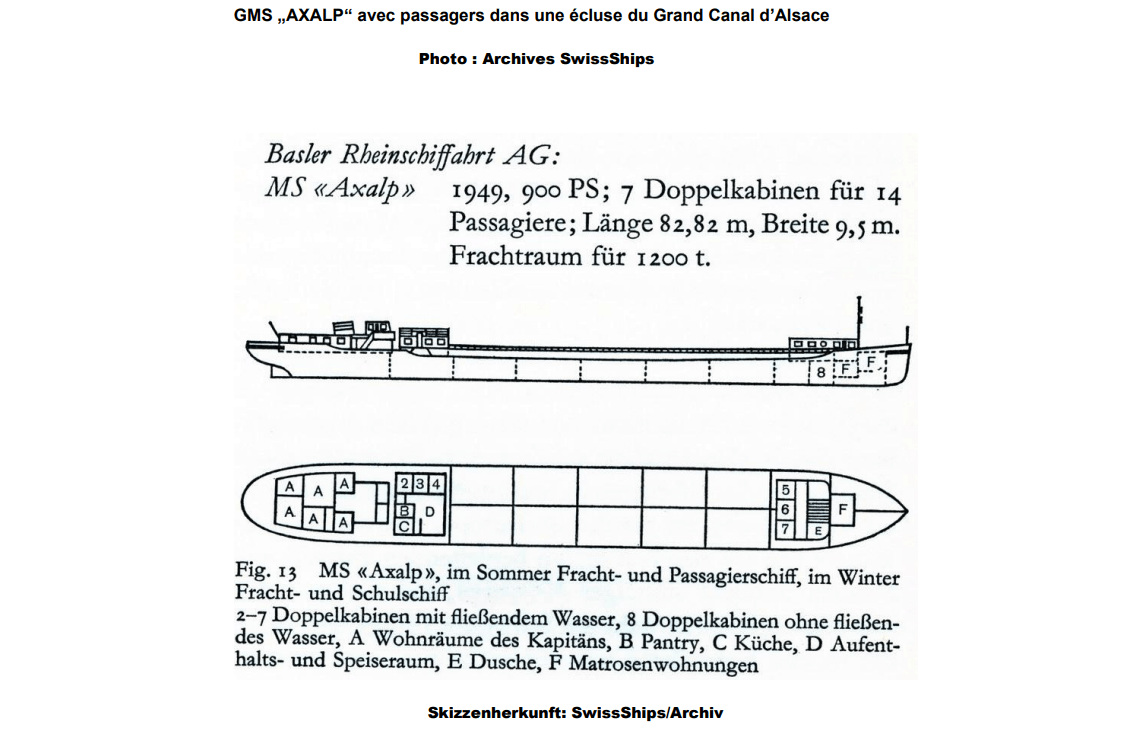 GMS „AXALP“ avec passagers dans une écluse du Grand Canal d’Alsace

Photo : Archives SwissShips

Basler Rheinschiffahrt AG:
MS «Axalp» 1949, 900 PS; 7 Doppelkabinen für 14 Passagiere; Länge 82,82 m, Breite 9,5 m. Frachtraum für 1200 t.

8 F F

A A A A A A 2 3 4 B C D 5 6 7 E F

Fig. 13 MS «Axalp», im Sommer Fracht- und Passagierschiff, im Winter Fracht- und Schulschiff
2–7 Doppelkabinen mit fließendem Wasser, 8 Doppelkabinen ohne fließendes Wasser, A Wohnräume des Kapitäns, B Pantry, C Küche, D Aufenthalts- und Speiseraum, E Dusche, F Matrosenwohnungen

Skizzenherkunft: SwissShips/Archiv